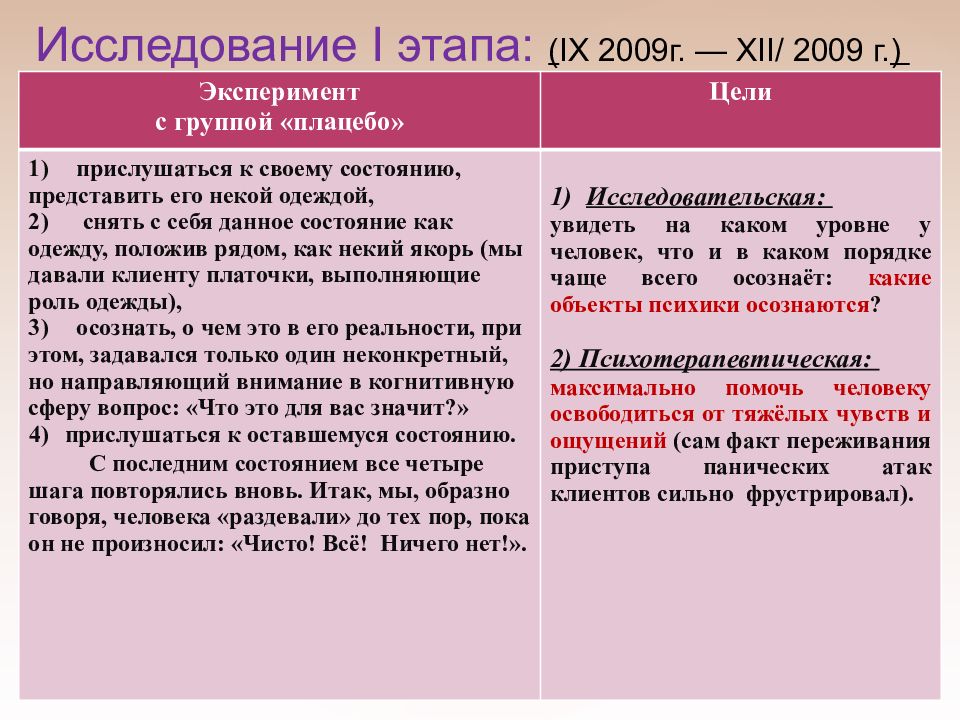 Исследование I этапа: (IX 2009г. — XII/ 2009 г.)

| Эксперимент с группой «плацебо» | Цели |
|---|---|
| 1) прислушаться к своему состоянию, представить его некой одеждой, 2) снять с себя данное состояние как одежду, положив рядом, как некий якорь (мы давали клиенту платочки, выполняющие роль одежды), 3) осознать, о чем это в его реальности, при этом, задавался только один неконкретный, но направляющий внимание в когнитивную сферу вопрос: «Что это для вас значит?» 4) прислушаться к оставшемуся состоянию. С последним состоянием все четыре шага повторялись вновь. Итак, мы, образно говоря, человека «раздевали» до тех пор, пока он не произносил: «Чисто! Всё! Ничего нет!». | 1) Исследовательская: увидеть на каком уровне у человек, что и в каком порядке чаще всего осознаёт: какие объекты психики осознаются? 2) Психотерапевтическая: максимально помочь человеку освободиться от тяжёлых чувств и ощущений (сам факт переживания приступа панических атак клиентов сильно фрустрировал). |